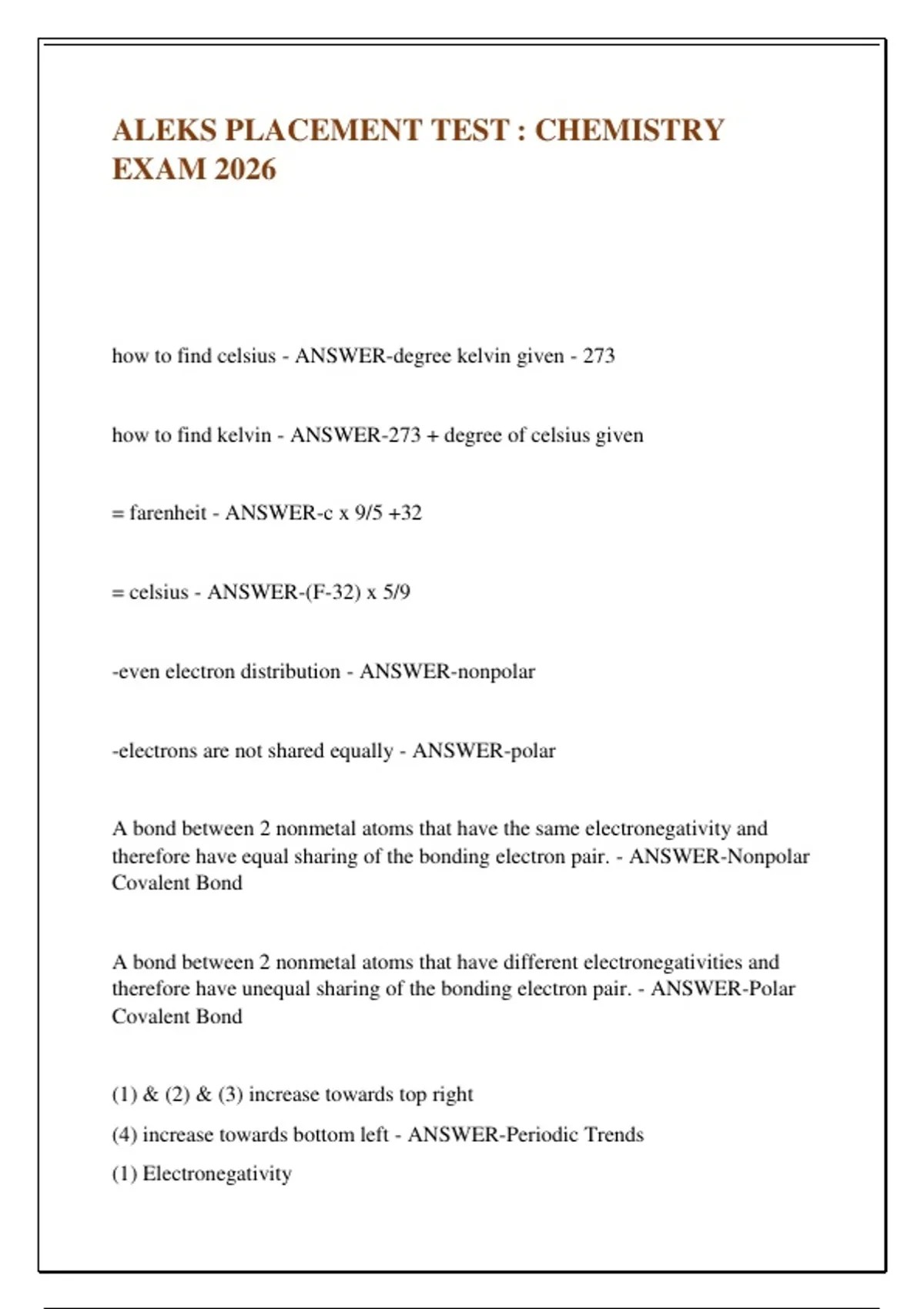 ALEKS PLACEMENT TEST : CHEMISTRY EXAM 2026

how to find celsius - ANSWER-degree kelvin given - 273

how to find kelvin - ANSWER-273 + degree of celsius given

= farenheit - ANSWER-c x 9/5 +32

= celsius - ANSWER-(F-32) x 5/9

-even electron distribution - ANSWER-nonpolar

-electrons are not shared equally - ANSWER-polar

A bond between 2 nonmetal atoms that have the same electronegativity and therefore have equal sharing of the bonding electron pair. - ANSWER-Nonpolar Covalent Bond

A bond between 2 nonmetal atoms that have different electronegativities and therefore have unequal sharing of the bonding electron pair. - ANSWER-Polar Covalent Bond

(1) & (2) & (3) increase towards top right

(4) increase towards bottom left - ANSWER-Periodic Trends

(1) Electronegativity